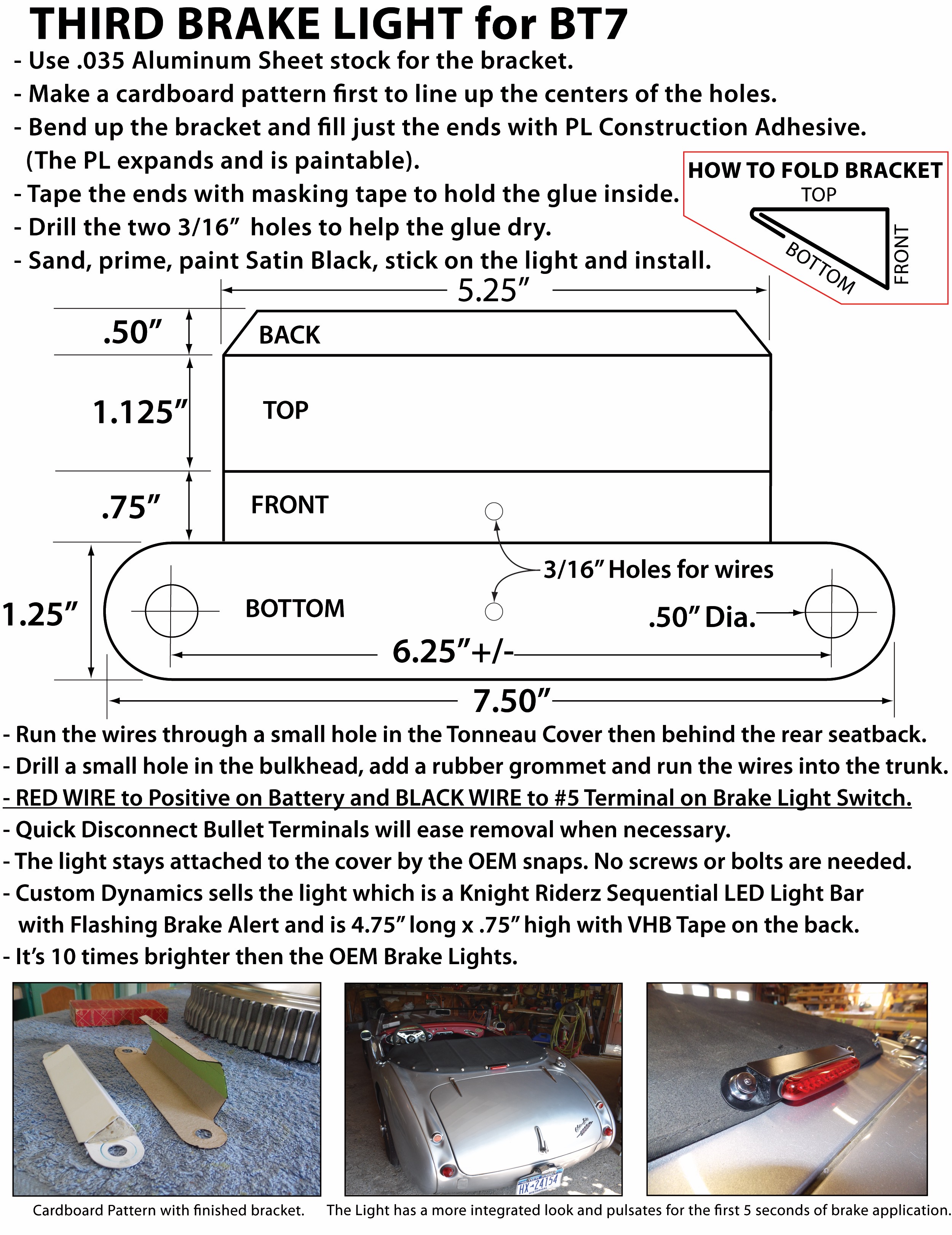 THIRD BRAKE LIGHT for BT7

- Use .035 Aluminum Sheet stock for the bracket.
- Make a cardboard pattern first to line up the centers of the holes.
- Bend up the bracket and fill just the ends with PL Construction Adhesive. (The PL expands and is paintable).
- Tape the ends with masking tape to hold the glue inside.
- Drill the two 3/16" holes to help the glue dry.
- Sand, prime, paint Satin Black, stick on the light and install.

HOW TO FOLD BRACKET
TOP
BOTTOM
FRONT

5.25"
.50"
BACK
1.125"
TOP
.75"
FRONT
3/16" Holes for wires
1.25"
BOTTOM
.50" Dia.
6.25"+/-
7.50"

- Run the wires through a small hole in the Tonneau Cover then behind the rear seatback.
- Drill a small hole in the bulkhead, add a rubber grommet and run the wires into the trunk.
- RED WIRE to Positive on Battery and BLACK WIRE to #5 Terminal on Brake Light Switch.
- Quick Disconnect Bullet Terminals will ease removal when necessary.
- The light stays attached to the cover by the OEM snaps. No screws or bolts are needed.
- Custom Dynamics sells the light which is a Knight Riderz Sequential LED Light Bar with Flashing Brake Alert and is 4.75" long x .75" high with VHB Tape on the back.
- It's 10 times brighter then the OEM Brake Lights.

HX-24154

Cardboard Pattern with finished bracket.

The Light has a more integrated look and pulsates for the first 5 seconds of brake application.